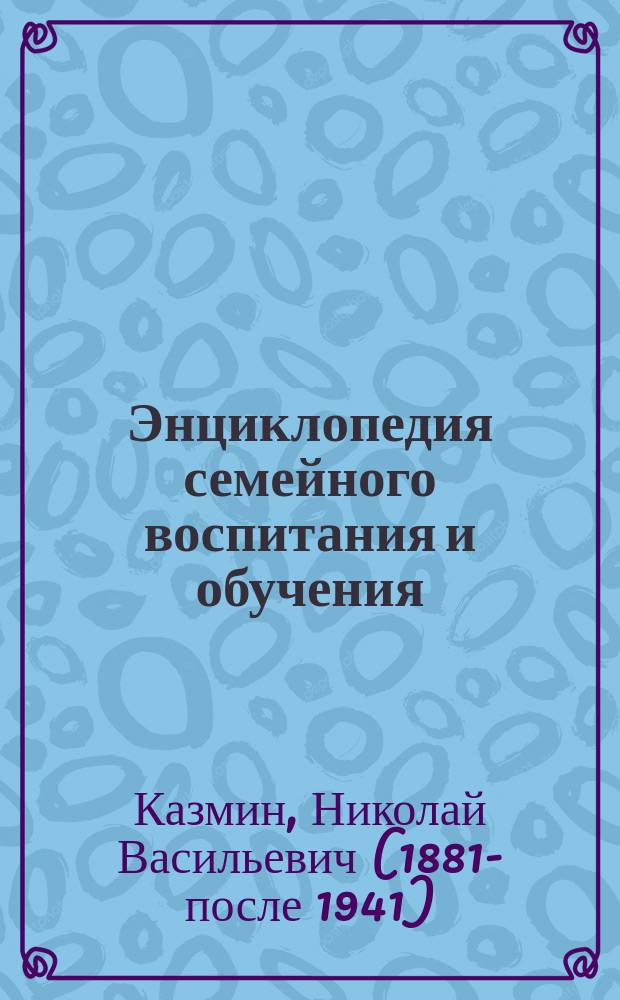 Энциклопедия семейного воспитания и обучения

Казмин, Николай Васильевич (1881-после 1941)